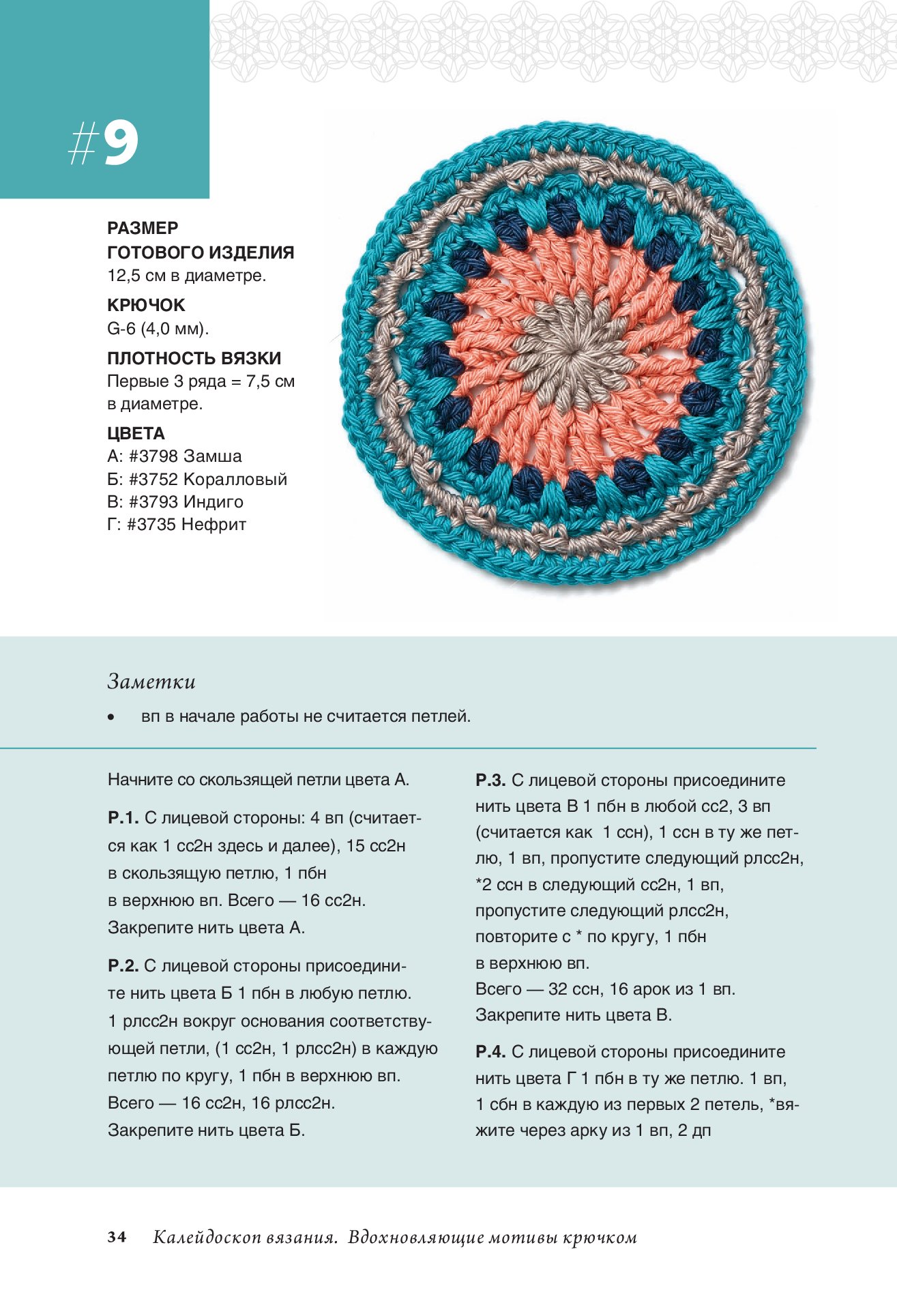 #9

РАЗМЕР ГОТОВОГО ИЗДЕЛИЯ
12,5 см в диаметре.

КРЮЧОК
G-6 (4,0 мм).

ПЛОТНОСТЬ ВЯЗКИ
Первые 3 ряда = 7,5 см в диаметре.

ЦВЕТА
А: #3798 Замша
Б: #3752 Коралловый
В: #3793 Индиго
Г: #3735 Нефрит

Заметки

• вп в начале работы не считается петлей.

Начните со скользящей петли цвета А.

Р.1. С лицевой стороны: 4 вп (считается как 1 сс2н здесь и далее), 15 сс2н в скользящую петлю, 1 пбн в верхнюю вп. Всего — 16 сс2н. Закрепите нить цвета А.

Р.2. С лицевой стороны присоедините нить цвета Б 1 пбн в любую петлю. 1 рлсс2н вокруг основания соответствующей петли, (1 сс2н, 1 рлсс2н) в каждую петлю по кругу, 1 пбн в верхнюю вп. Всего — 16 сс2н, 16 рлсс2н. Закрепите нить цвета Б.

Р.3. С лицевой стороны присоедините нить цвета В 1 пбн в любой сс2, 3 вп (считается как 1 ссн), 1 ссн в ту же петлю, 1 вп, пропустите следующий рлсс2н, *2 ссн в следующий сс2н, 1 вп, пропустите следующий рлсс2н, повторите с * по кругу, 1 пбн в верхнюю вп.
Всего — 32 ссн, 16 арок из 1 вп.
Закрепите нить цвета В.

Р.4. С лицевой стороны присоедините нить цвета Г 1 пбн в ту же петлю. 1 вп, 1 сбн в каждую из первых 2 петель, *вяжите через арку из 1 вп, 2 дп

34 Калейдоскоп вязания. Вдохновляющие мотивы крючком